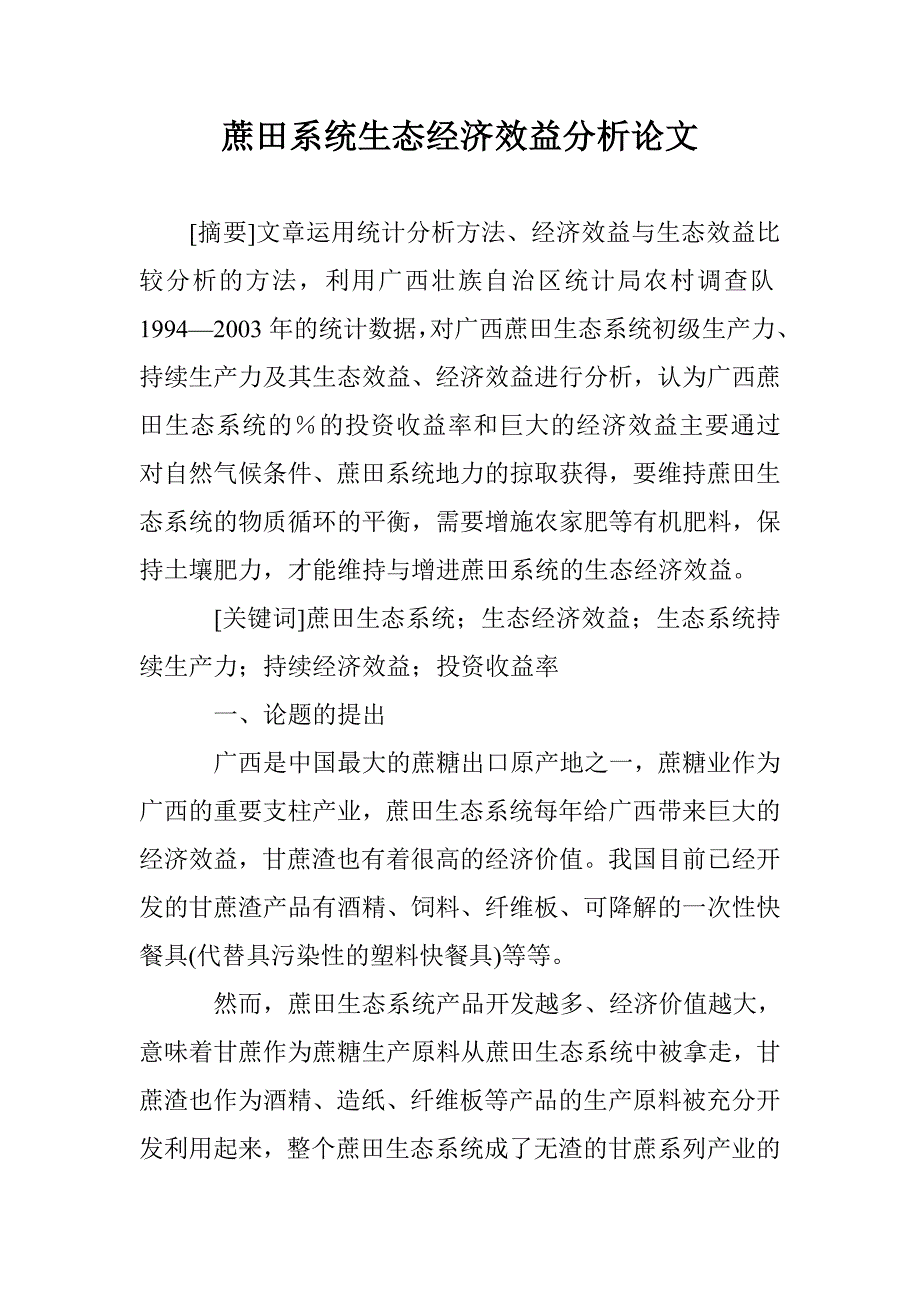 蔗田系统生态经济效益分析论文

[摘要]文章运用统计分析方法、经济效益与生态效益比较分析的方法，利用广西壮族自治区统计局农村调查队1994—2003年的统计数据，对广西蔗田生态系统初级生产力、持续生产力及其生态效益、经济效益进行分析，认为广西蔗田生态系统的％的投资收益率和巨大的经济效益主要通过对自然气候条件、蔗田系统地力的掠取获得，要维持蔗田生态系统的物质循环的平衡，需要增施农家肥等有机肥料，保持土壤肥力，才能维持与增进蔗田系统的生态经济效益。

[关键词]蔗田生态系统；生态经济效益；生态系统持续生产力；持续经济效益；投资收益率

一、论题的提出

广西是中国最大的蔗糖出口原产地之一，蔗糖业作为广西的重要支柱产业，蔗田生态系统每年给广西带来巨大的经济效益，甘蔗渣也有着很高的经济价值。我国目前已经开发的甘蔗渣产品有酒精、饲料、纤维板、可降解的一次性快餐具(代替具污染性的塑料快餐具)等等。

然而，蔗田生态系统产品开发越多、经济价值越大，意味着甘蔗作为蔗糖生产原料从蔗田生态系统中被拿走，甘蔗渣也作为酒精、造纸、纤维板等产品的生产原料被充分开发利用起来，整个蔗田生态系统成了无渣的甘蔗系列产业的